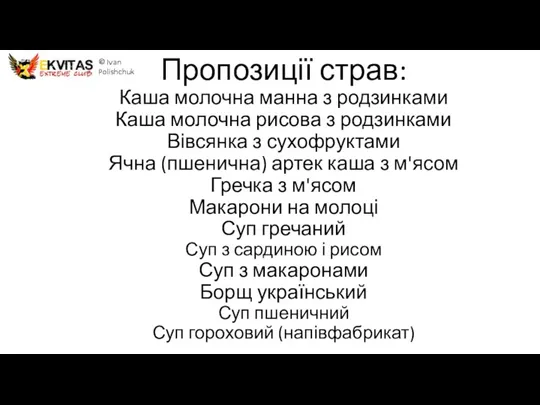 EKVITAS EXTREME CLUB © Ivan Polishchuk

Пропозиції страв:

Каша молочна манна з родзинками
Каша молочна рисова з родзинками
Вівсянка з сухофруктами
Ячна (пшенична) артек каша з м'ясом
Гречка з м'ясом
Макарони на молоці
Суп гречаний
Суп з сардиною і рисом
Суп з макаронами
Борщ український
Суп пшеничний
Суп гороховий (напівфабрикат)